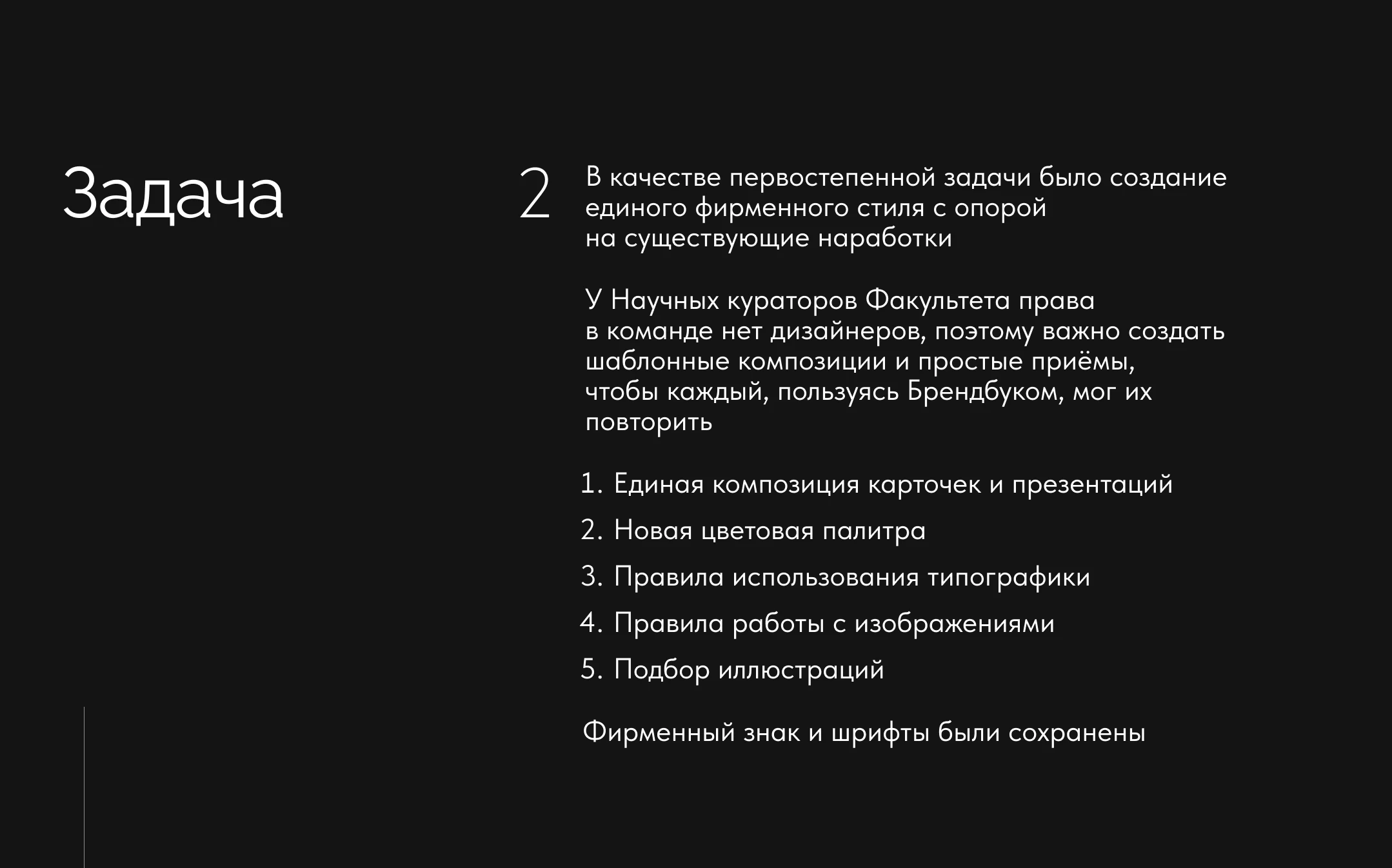 Задача

2

В качестве первостепенной задачи было создание единого фирменного стиля с опорой на существующие наработки

У Научных кураторов Факультета права в команде нет дизайнеров, поэтому важно создать шаблонные композиции и простые приёмы, чтобы каждый, пользуясь Брендбуком, мог их повторить

1. Единая композиция карточек и презентаций
2. Новая цветовая палитра
3. Правила использования типографики
4. Правила работы с изображениями
5. Подбор иллюстраций

Фирменный знак и шрифты были сохранены